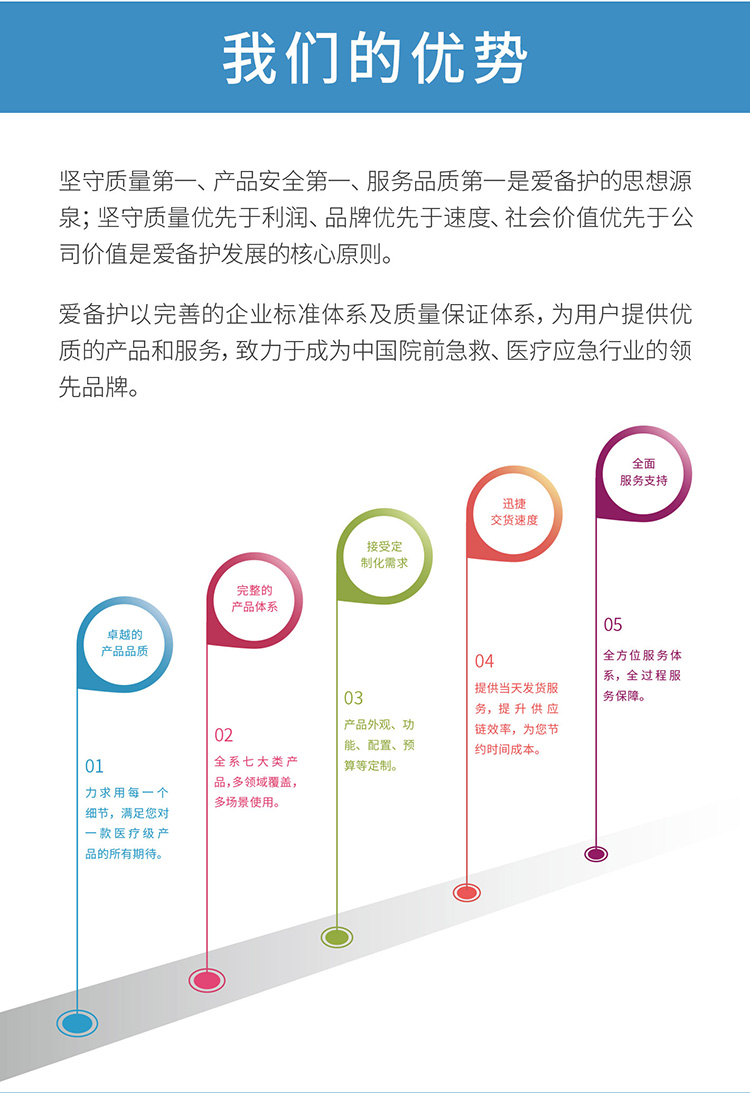 我们的优势

坚守质量第一、产品安全第一、服务品质第一是爱备护的思想源泉；坚守质量优先于利润、品牌优先于速度、社会价值优先于公司价值是爱备护发展的核心原则。

爱备护以完善的企业标准体系及质量保证体系，为用户提供优质的产品和服务，致力于成为中国院前急救、医疗应急行业的领先品牌。

卓越的产品品质

01
力求用每一个细节，满足您对一款医疗级产品的所有期待。

完整的产品体系

02
全系七大类产品，多领域覆盖，多场景使用。

接受定制化需求

03
产品外观、功能、配置、预算等定制。

迅捷交货速度

04
提供当天发货服务，提升供应链效率，为您节约时间成本。

全面服务支持

05
全方位服务体系，全过程服务保障。